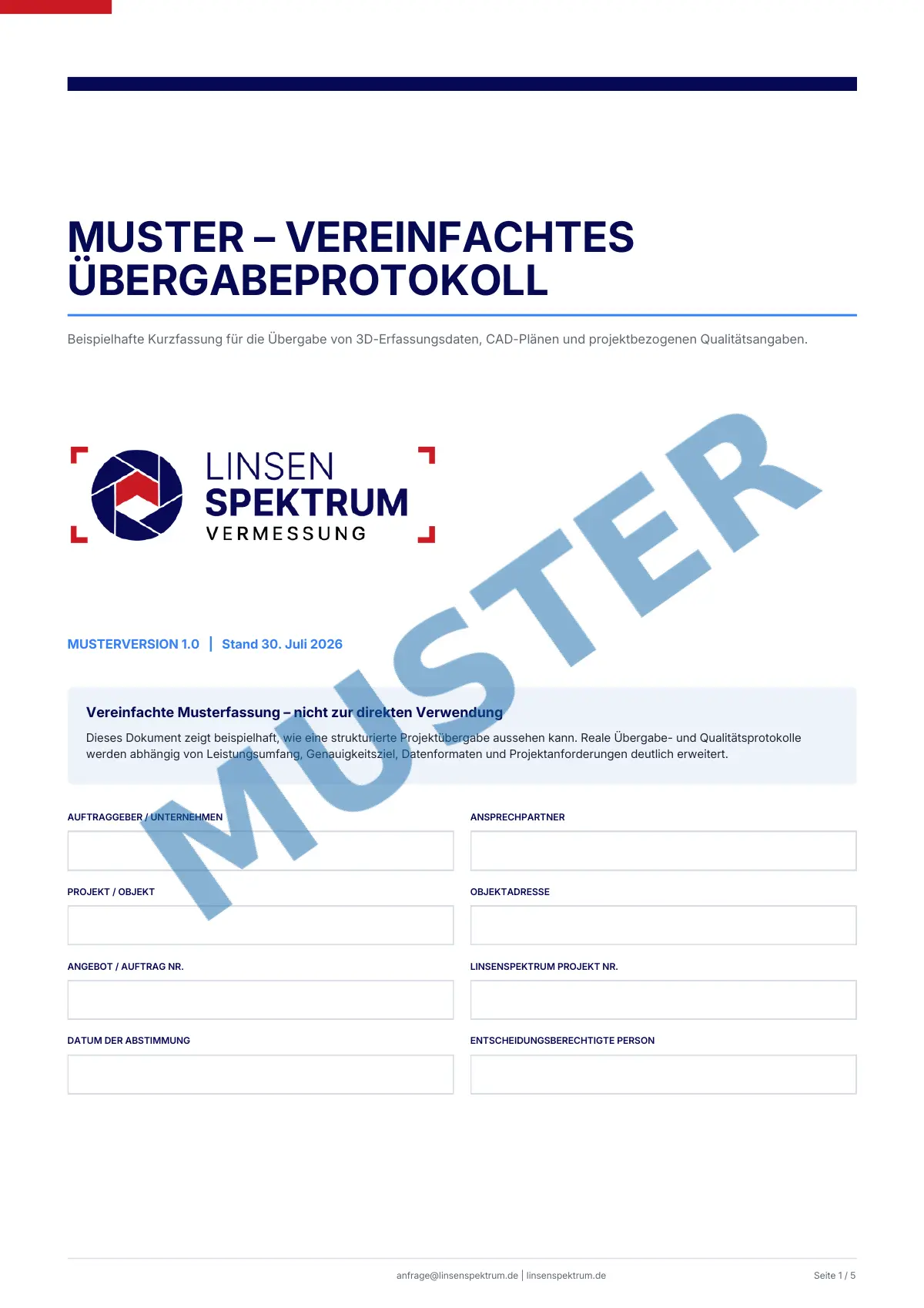 MUSTER – VEREINFACHTES ÜBERGABEPROTOKOLL

Beispielhafte Kurzfassung für die Übergabe von 3D-Erfassungsdaten, CAD-Plänen und projektbezogenen Qualitätsangaben.

LINSEN
SPEKTRUM
VERMESSUNG

MUSTER

MUSTERVERSION 1.0 | Stand 30. Juli 2026

Vereinfachte Musterfassung – nicht zur direkten Verwendung

Dieses Dokument zeigt beispielhaft, wie eine strukturierte Projektübergabe aussehen kann. Reale Übergabe- und Qualitätsprotokolle werden abhängig von Leistungsumfang, Genauigkeitsziel, Datenformaten und Projektanforderungen deutlich erweitert.

AUFTRAGGEBER / UNTERNEHMEN

ANSPRECHPARTNER

PROJEKT / OBJEKT

OBJEKTADRESSE

ANGEBOT / AUFTRAG NR.

LINSENSPEKTRUM PROJEKT NR.

DATUM DER ABSTIMMUNG

ENTSCHEIDUNGSBERECHTIGTE PERSON

anfrage@linsenspektrum.de | linsenspektrum.de

Seite 1 / 5